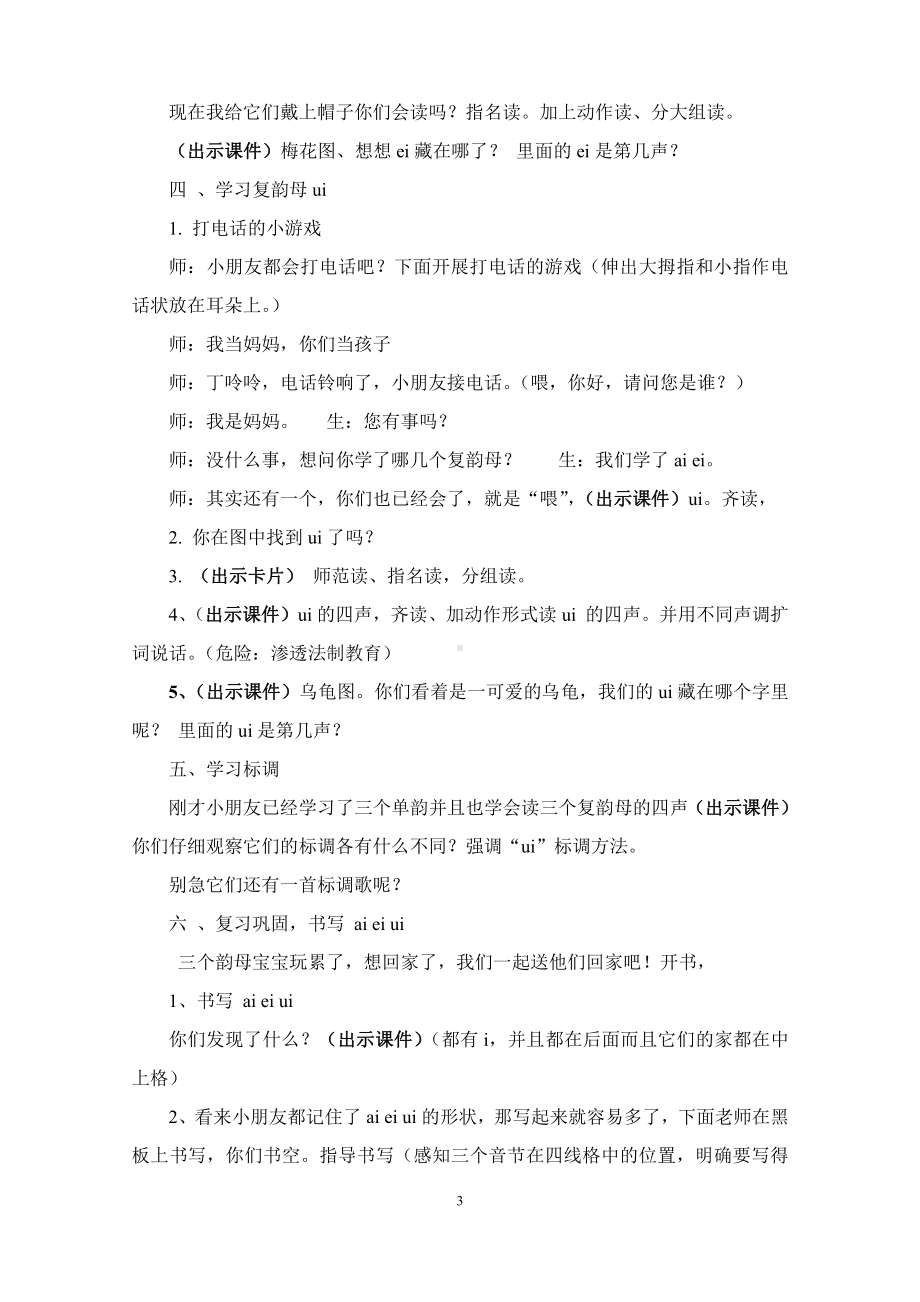 现在我给它们戴上帽子你们会读吗？指名读。加上动作读、分大组读。

（出示课件）梅花图、想想 ei 藏在哪了？ 里面的 ei 是第几声？

四 、学习复韵母 ui

1. 打电话的小游戏

师：小朋友都会打电话吧？下面开展打电话的游戏（伸出大拇指和小指作电话状放在耳朵上。）

师：我当妈妈，你们当孩子

师：丁呤呤，电话铃响了，小朋友接电话。（喂，你好，请问您是谁？）

师：我是妈妈。 生：您有事吗？

师：没什么事，想问你学了哪几个复韵母？ 生：我们学了 ai ei。

师：其实还有一个，你们也已经会了，就是“喂”，（出示课件）ui。齐读，

2. 你在图中找到 ui 了吗？

3. （出示卡片） 师范读、指名读，分组读。

4、（出示课件）ui 的四声，齐读、加动作形式读 ui 的四声。并用不同声调扩词说话。（危险：渗透法制教育）

5、（出示课件）乌龟图。你们看着是一可爱的乌龟，我们的 ui 藏在哪个字里呢？ 里面的 ui 是第几声？

五、学习标调

刚才小朋友已经学习了三个单韵并且也学会读三个复韵母的四声（出示课件）你们仔细观察它们的标调各有什么不同？强调“ui”标调方法。

别急它们还有一首标调歌呢？

六 、复习巩固，书写 ai ei ui

三个韵母宝宝玩累了，想回家了，我们一起送他们回家吧！开书，

1、书写 ai ei ui

你们发现了什么？（出示课件）（都有 i，并且都在后面而且它们的家都在中上格）

2、看来小朋友都记住了 ai ei ui 的形状，那写起来就容易多了，下面老师在黑板上书写，你们书空。指导书写（感知三个音节在四线格中的位置，明确要写得

3